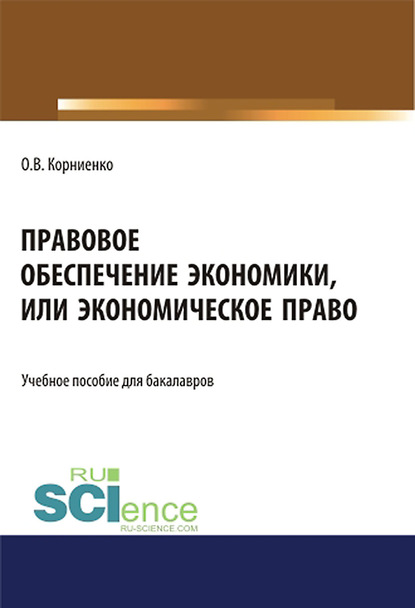 О.В. Корниенко

ПРАВОВОЕ ОБЕСПЕЧЕНИЕ ЭКОНОМИКИ, ИЛИ ЭКОНОМИЧЕСКОЕ ПРАВО

Учебное пособие для бакалавров

RU SCIence RU-SCIENCE.COM